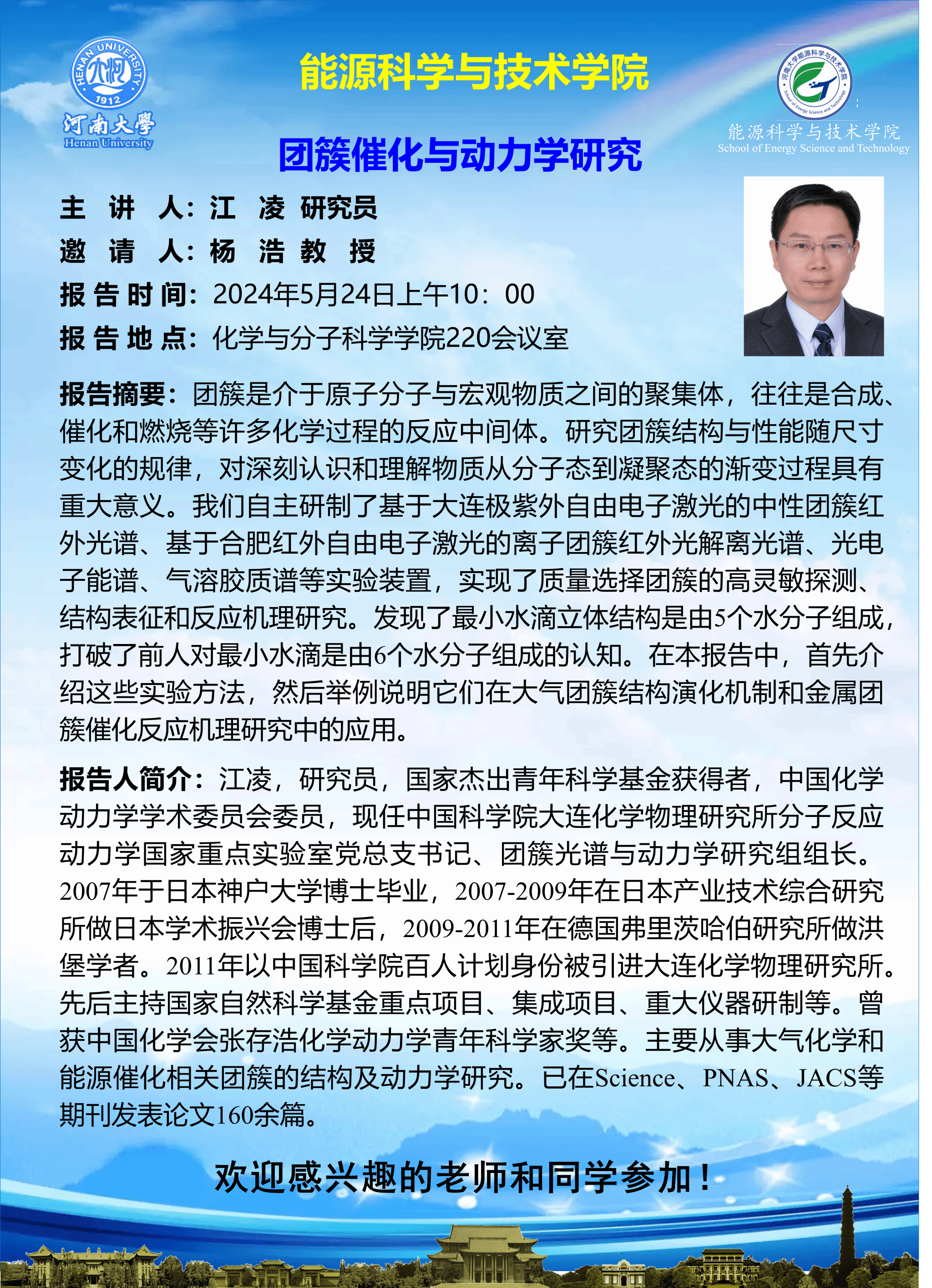 HENAN UNIVERSITY
1912
河南大學
Henan University

能源科学与技术学院

河南大学能源科学与技术学院
School of Energy Science and Technology
能源科学与技术学院
School of Energy Science and Technology

团簇催化与动力学研究

主 讲 人：江 凌 研究员
邀 请 人：杨 浩 教 授
报告时间：2024年5月24日上午10：00
报告地点：化学与分子科学学院220会议室

报告摘要：团簇是介于原子分子与宏观物质之间的聚集体，往往是合成、催化和燃烧等许多化学过程的反应中间体。研究团簇结构与性能随尺寸变化的规律，对深刻认识和理解物质从分子态到凝聚态的渐变过程具有重大意义。我们自主研制了基于大连极紫外自由电子激光的中性团簇红外光谱、基于合肥红外自由电子激光的离子团簇红外光解离光谱、光电子能谱、气溶胶质谱等实验装置，实现了质量选择团簇的高灵敏探测、结构表征和反应机理研究。发现了最小水滴立体结构是由5个水分子组成，打破了前人对最小水滴是由6个水分子组成的认知。在本报告中，首先介绍这些实验方法，然后举例说明它们在大气团簇结构演化机制和金属团簇催化反应机理研究中的应用。

报告人简介：江凌，研究员，国家杰出青年科学基金获得者，中国化学动力学学术委员会委员，现任中国科学院大连化学物理研究所分子反应动力学国家重点实验室党总支书记、团簇光谱与动力学研究组组长。2007年于日本神户大学博士毕业，2007-2009年在日本产业技术综合研究所做日本学术振兴会博士后，2009-2011年在德国弗里茨哈伯研究所做洪堡学者。2011年以中国科学院百人计划身份被引进大连化学物理研究所。先后主持国家自然科学基金重点项目、集成项目、重大仪器研制等。曾获中国化学会张存浩化学动力学青年科学家奖等。主要从事大气化学和能源催化相关团簇的结构及动力学研究。已在Science、PNAS、JACS等期刊发表论文160余篇。

欢迎感兴趣的老师和同学参加！